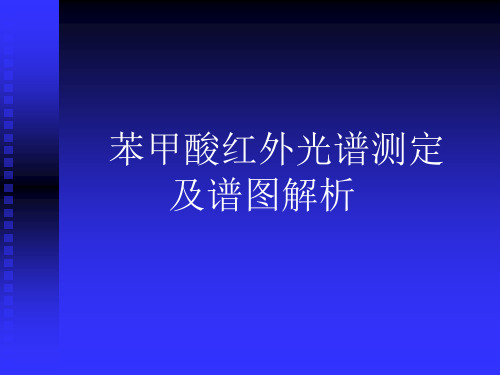 苯甲酸红外光谱测定及谱图解析